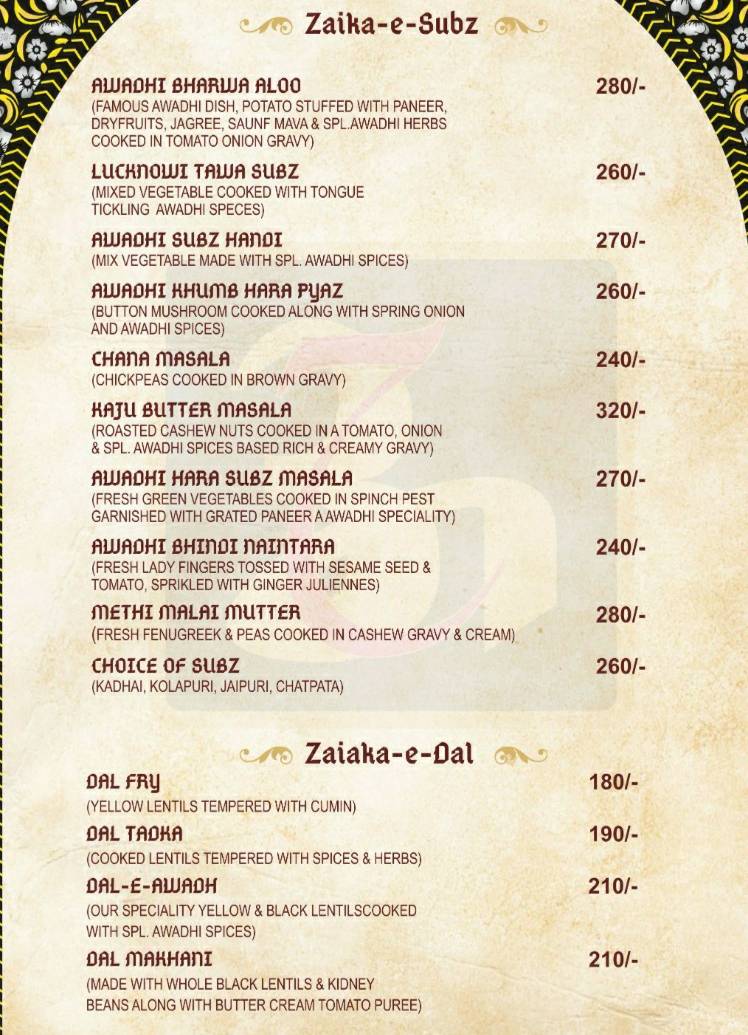 Zaika-e-Subz

AWADHI BHARWA ALOO 280/-
(FAMOUS AWADHI DISH, POTATO STUFFED WITH PANEER, DRYFRUITS, JAGREE, SAUNF MAVA & SPL.AWADHI HERBS COOKED IN TOMATO ONION GRAVY)

LUCKNOWI TAWA SUBZ 260/-
(MIXED VEGETABLE COOKED WITH TONGUE TICKLING AWADHI SPECES)

AWADHI SUBZ HANDI 270/-
(MIX VEGETABLE MADE WITH SPL. AWADHI SPICES)

AWADHI KHUMB HARA PYAZ 260/-
(BUTTON MUSHROOM COOKED ALONG WITH SPRING ONION AND AWADHI SPICES)

CHANA MASALA 240/-
(CHICKPEAS COOKED IN BROWN GRAVY)

KAJU BUTTER MASALA 320/-
(ROASTED CASHEW NUTS COOKED IN A TOMATO, ONION & SPL. AWADHI SPICES BASED RICH & CREAMY GRAVY)

AWADHI HARA SUBZ MASALA 270/-
(FRESH GREEN VEGETABLES COOKED IN SPINCH PEST GARNISHED WITH GRATED PANEER A AWADHI SPECIALITY)

AWADHI BHINDI NAINTARA 240/-
(FRESH LADY FINGERS TOSSED WITH SESAME SEED & TOMATO, SPRIKLED WITH GINGER JULIENNES)

METHI MALAI MUTTER 280/-
(FRESH FENUGREEK & PEAS COOKED IN CASHEW GRAVY & CREAM)

CHOICE OF SUBZ 260/-
(KADHAI, KOLAPURI, JAIPURI, CHATPATA)

Zaiaka-e-Dal

DAL FRY 180/-
(YELLOW LENTILS TEMPERED WITH CUMIN)

DAL TADKA 190/-
(COOKED LENTILS TEMPERED WITH SPICES & HERBS)

DAL-E-AWADH 210/-
(OUR SPECIALITY YELLOW & BLACK LENTILSCOOKED WITH SPL. AWADHI SPICES)

DAL MAKHANI 210/-
(MADE WITH WHOLE BLACK LENTILS & KIDNEY BEANS ALONG WITH BUTTER CREAM TOMATO PUREE)